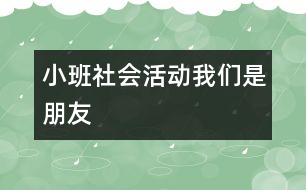 小班社会活动我们是朋友